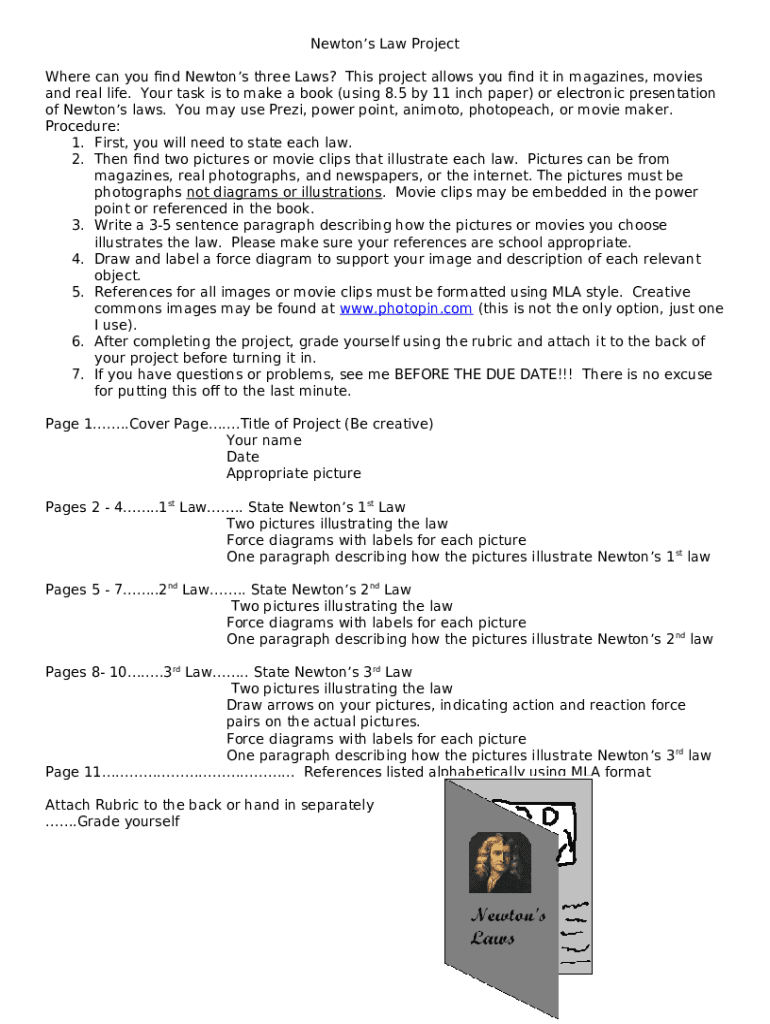 Newton's Law Project

Where can you find Newton's three Laws? This project allows you find it in magazines, movies and real life. Your task is to make a book (using 8.5 by 11 inch paper) or electronic presentation of Newton's laws. You may use Prezi, power point, animoto, photopeach, or movie maker.
Procedure:
1. First, you will need to state each law.
2. Then find two pictures or movie clips that illustrate each law. Pictures can be from magazines, real photographs, and newspapers, or the internet. The pictures must be photographs not diagrams or illustrations. Movie clips may be embedded in the power point or referenced in the book.
3. Write a 3-5 sentence paragraph describing how the pictures or movies you choose illustrates the law. Please make sure your references are school appropriate.
4. Draw and label a force diagram to support your image and description of each relevant object.
5. References for all images or movie clips must be formatted using MLA style. Creative commons images may be found at www.photopin.com (this is not the only option, just one I use).
6. After completing the project, grade yourself using the rubric and attach it to the back of your project before turning it in.
7. If you have questions or problems, see me BEFORE THE DUE DATE!!! There is no excuse for putting this off to the last minute.

Page 1........Cover Page.......Title of Project (Be creative)
Your name
Date
Appropriate picture

Pages 2 - 4........1$^{st}$ Law........ State Newton's 1$^{st}$ Law
Two pictures illustrating the law
Force diagrams with labels for each picture
One paragraph describing how the pictures illustrate Newton's 1$^{st}$ law

Pages 5 - 7........2$^{nd}$ Law........ State Newton's 2$^{nd}$ Law
Two pictures illustrating the law
Force diagrams with labels for each picture
One paragraph describing how the pictures illustrate Newton's 2$^{nd}$ law

Pages 8- 10........3$^{rd}$ Law........ State Newton's 3$^{rd}$ Law
Two pictures illustrating the law
Draw arrows on your pictures, indicating action and reaction force pairs on the actual pictures.
Force diagrams with labels for each picture
One paragraph describing how the pictures illustrate Newton's 3$^{rd}$ law
Page 11.......................................... References listed alphabetically using MLA format

Attach Rubric to the back or hand in separately
.......Grade yourself

Newton's Laws